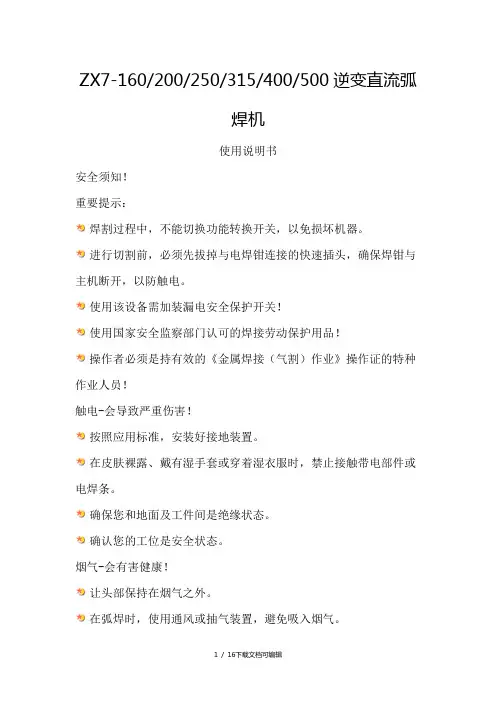 ZX7-160/200/250/315/400/500 逆变直流弧焊机

使用说明书

安全须知！

重要提示：

焊割过程中，不能切换功能转换开关，以免损坏机器。

进行切割前，必须先拔掉与电焊钳连接的快速插头，确保焊钳与主机断开，以防触电。

使用该设备需加装漏电安全保护开关！

使用国家安全监察部门认可的焊接劳动保护用品！

操作者必须是持有效的《金属焊接（气割）作业》操作证的特种作业人员！

触电-会导致严重伤害！

按照应用标准，安装好接地装置。

在皮肤裸露、戴有湿手套或穿着湿衣服时，禁止接触带电部件或电焊条。

确保您和地面及工件间是绝缘状态。

确认您的工位是安全状态。

烟气-会有害健康！

让头部保持在烟气之外。

在弧焊时，使用通风或抽气装置，避免吸入烟气。

1 / 16下载文档可编辑